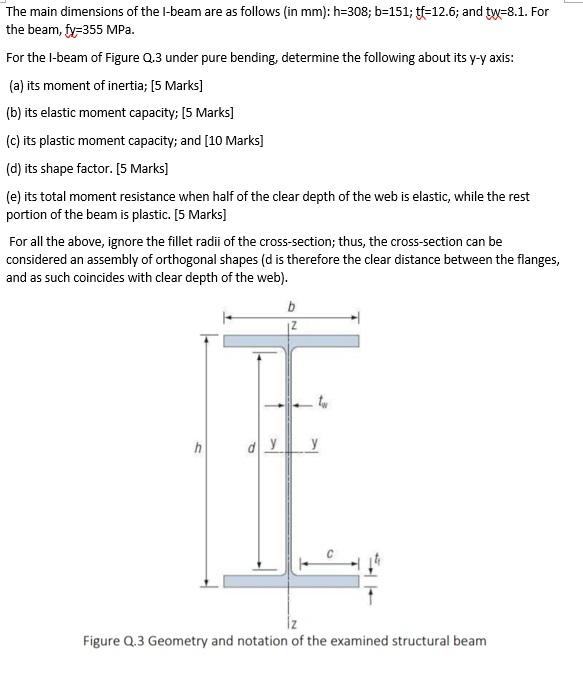 The main dimensions of the I-beam are as follows (in mm): h=308; b=151; tf=12.6; and tw=8.1. For the beam, fy=355 MPa.

For the I-beam of Figure Q.3 under pure bending, determine the following about its y-y axis:

(a) its moment of inertia; [5 Marks]

(b) its elastic moment capacity; [5 Marks]

(c) its plastic moment capacity; and [10 Marks]

(d) its shape factor. [5 Marks]

(e) its total moment resistance when half of the clear depth of the web is elastic, while the rest portion of the beam is plastic. [5 Marks]

For all the above, ignore the fillet radii of the cross-section; thus, the cross-section can be considered an assembly of orthogonal shapes (d is therefore the clear distance between the flanges, and as such coincides with clear depth of the web).

b
z
$t_w$
h
d
y
y
c
$t_f$
z

Figure Q.3 Geometry and notation of the examined structural beam